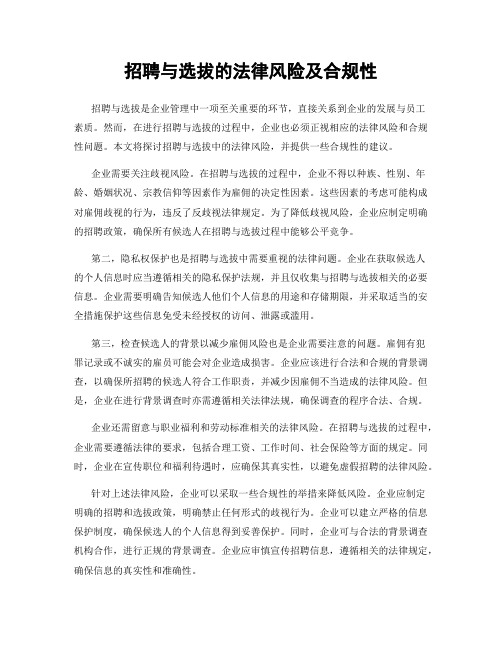 招聘与选拔的法律风险及合规性

招聘与选拔是企业管理中一项至关重要的环节，直接关系到企业的发展与员工素质。然而，在进行招聘与选拔的过程中，企业也必须正视相应的法律风险和合规性问题。本文将探讨招聘与选拔中的法律风险，并提供一些合规性的建议。

企业需要关注歧视风险。在招聘与选拔的过程中，企业不得以种族、性别、年龄、婚姻状况、宗教信仰等因素作为雇佣的决定性因素。这些因素的考虑可能构成对雇佣歧视的行为，违反了反歧视法律规定。为了降低歧视风险，企业应制定明确的招聘政策，确保所有候选人在招聘与选拔过程中能够公平竞争。

第二，隐私权保护也是招聘与选拔中需要重视的法律问题。企业在获取候选人的个人信息时应当遵循相关的隐私保护法规，并且仅收集与招聘与选拔相关的必要信息。企业需要明确告知候选人他们个人信息的用途和存储期限，并采取适当的安全措施保护这些信息免受未经授权的访问、泄露或滥用。

第三，检查候选人的背景以减少雇佣风险也是企业需要注意的问题。雇佣有犯罪记录或不诚实的雇员可能会对企业造成损害。企业应该进行合法和合规的背景调查，以确保所招聘的候选人符合工作职责，并减少因雇佣不当造成的法律风险。但是，企业在进行背景调查时亦需遵循相关法律法规，确保调查的程序合法、合规。

企业还需留意与职业福利和劳动标准相关的法律风险。在招聘与选拔的过程中，企业需要遵循法律的要求，包括合理工资、工作时间、社会保险等方面的规定。同时，企业在宣传职位和福利待遇时，应确保其真实性，以避免虚假招聘的法律风险。

针对上述法律风险，企业可以采取一些合规性的举措来降低风险。企业应制定明确的招聘和选拔政策，明确禁止任何形式的歧视行为。企业可以建立严格的信息保护制度，确保候选人的个人信息得到妥善保护。同时，企业可与合法的背景调查机构合作，进行正规的背景调查。企业应审慎宣传招聘信息，遵循相关的法律规定，确保信息的真实性和准确性。